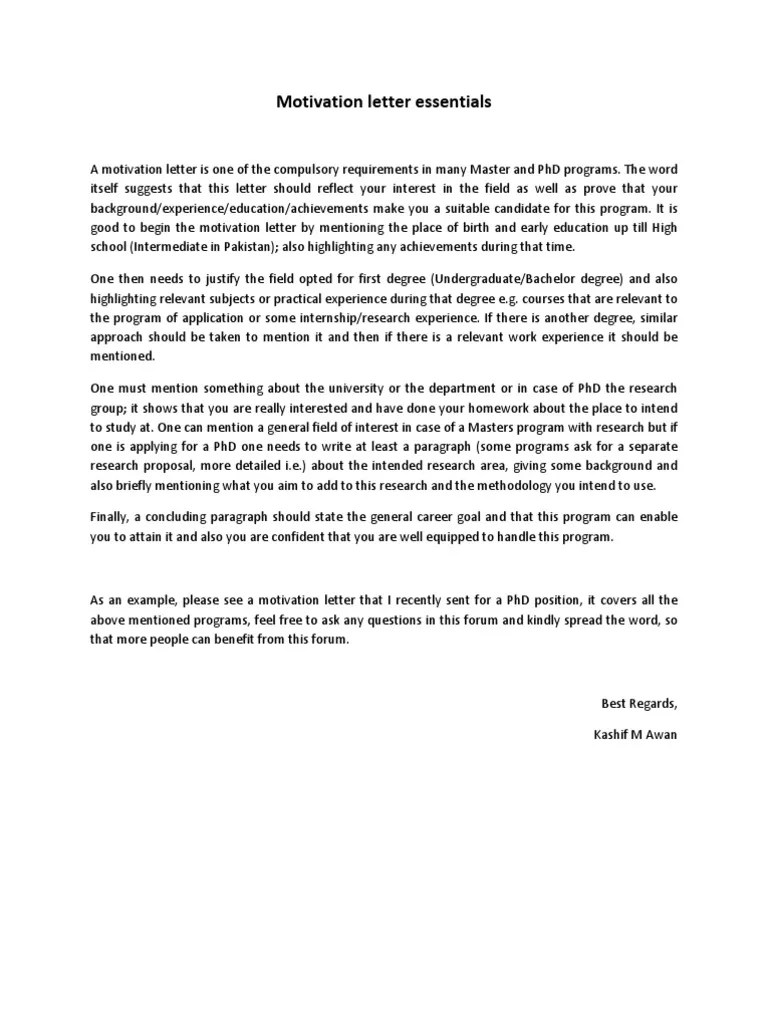 Motivation letter essentials

A motivation letter is one of the compulsory requirements in many Master and PhD programs. The word itself suggests that this letter should reflect your interest in the field as well as prove that your background/experience/education/achievements make you a suitable candidate for this program. It is good to begin the motivation letter by mentioning the place of birth and early education up till High school (Intermediate in Pakistan); also highlighting any achievements during that time.

One then needs to justify the field opted for first degree (Undergraduate/Bachelor degree) and also highlighting relevant subjects or practical experience during that degree e.g. courses that are relevant to the program of application or some internship/research experience. If there is another degree, similar approach should be taken to mention it and then if there is a relevant work experience it should be mentioned.

One must mention something about the university or the department or in case of PhD the research group; it shows that you are really interested and have done your homework about the place to intend to study at. One can mention a general field of interest in case of a Masters program with research but if one is applying for a PhD one needs to write at least a paragraph (some programs ask for a separate research proposal, more detailed i.e.) about the intended research area, giving some background and also briefly mentioning what you aim to add to this research and the methodology you intend to use.

Finally, a concluding paragraph should state the general career goal and that this program can enable you to attain it and also you are confident that you are well equipped to handle this program.

As an example, please see a motivation letter that I recently sent for a PhD position, it covers all the above mentioned programs, feel free to ask any questions in this forum and kindly spread the word, so that more people can benefit from this forum.

Best Regards,

Kashif M Awan